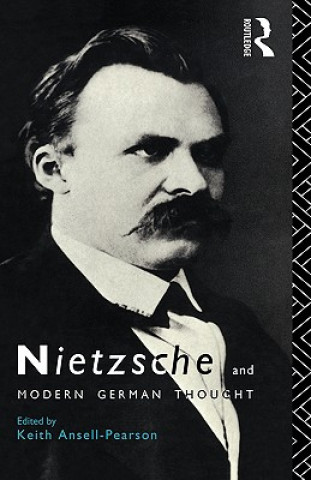 ROUTLEDGE

Nietzsche and MODERN GERMAN THOUGHT

Edited by
Keith Ansell-Pearson